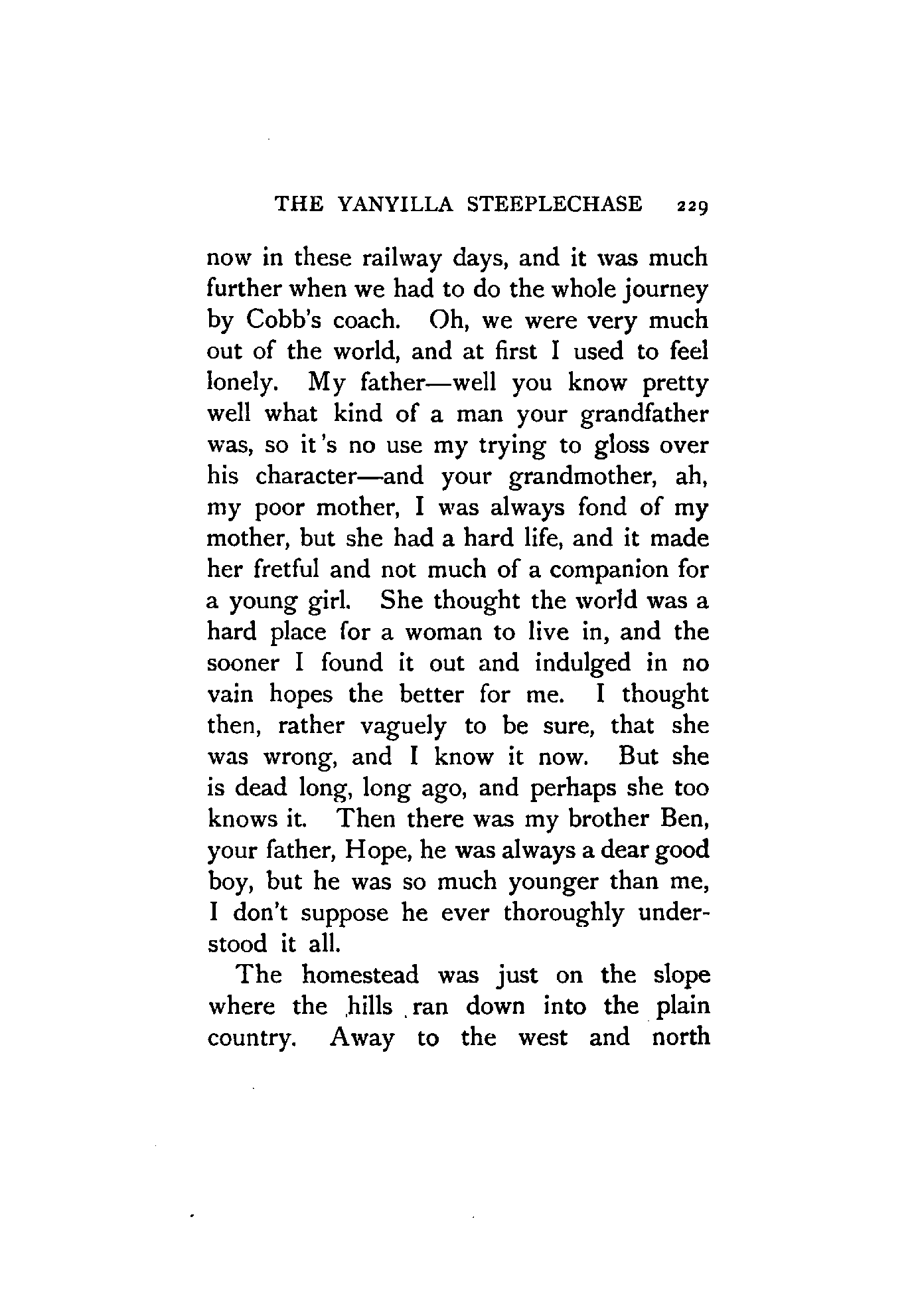 THE YANYILLA STEEPLECHASE 229

now in these railway days, and it was much further when we had to do the whole journey by Cobb's coach. Oh, we were very much out of the world, and at first I used to feel lonely. My father—well you know pretty well what kind of a man your grandfather was, so it's no use my trying to gloss over his character—and your grandmother, ah, my poor mother, I was always fond of my mother, but she had a hard life, and it made her fretful and not much of a companion for a young girl. She thought the world was a hard place for a woman to live in, and the sooner I found it out and indulged in no vain hopes the better for me. I thought then, rather vaguely to be sure, that she was wrong, and I know it now. But she is dead long, long ago, and perhaps she too knows it. Then there was my brother Ben, your father, Hope, he was always a dear good boy, but he was so much younger than me, I don't suppose he ever thoroughly understood it all.

The homestead was just on the slope where the hills ran down into the plain country. Away to the west and north